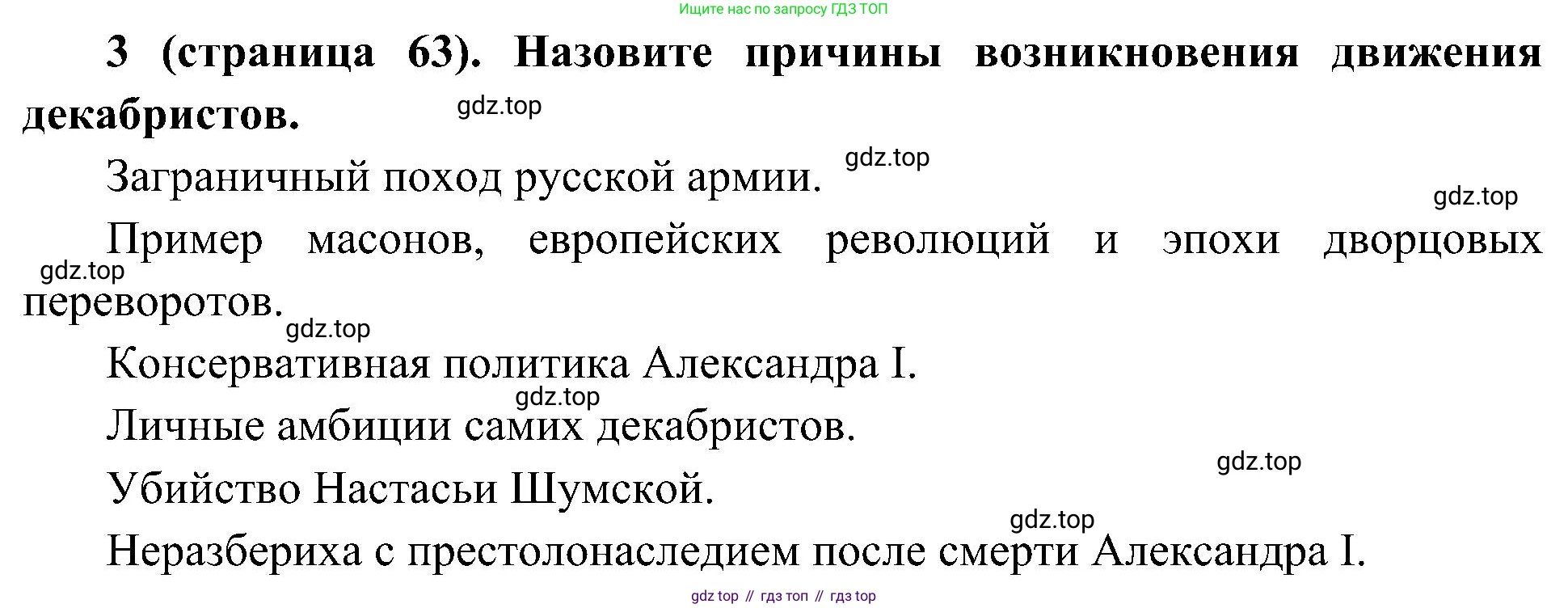 Ищите нас по запросу ГДЗ ТОП

3 (страница 63). Назовите причины возникновения движения декабристов.

Заграничный поход русской армии.

Пример масонов, европейских революций и эпохи дворцовых переворотов.

Консервативная политика Александра I.

Личные амбиции самих декабристов.

Убийство Настасьи Шумской.

Неразбериха с престолонаследием после смерти Александра I.

gdz top // гдз топ // гдз top

gdz.top